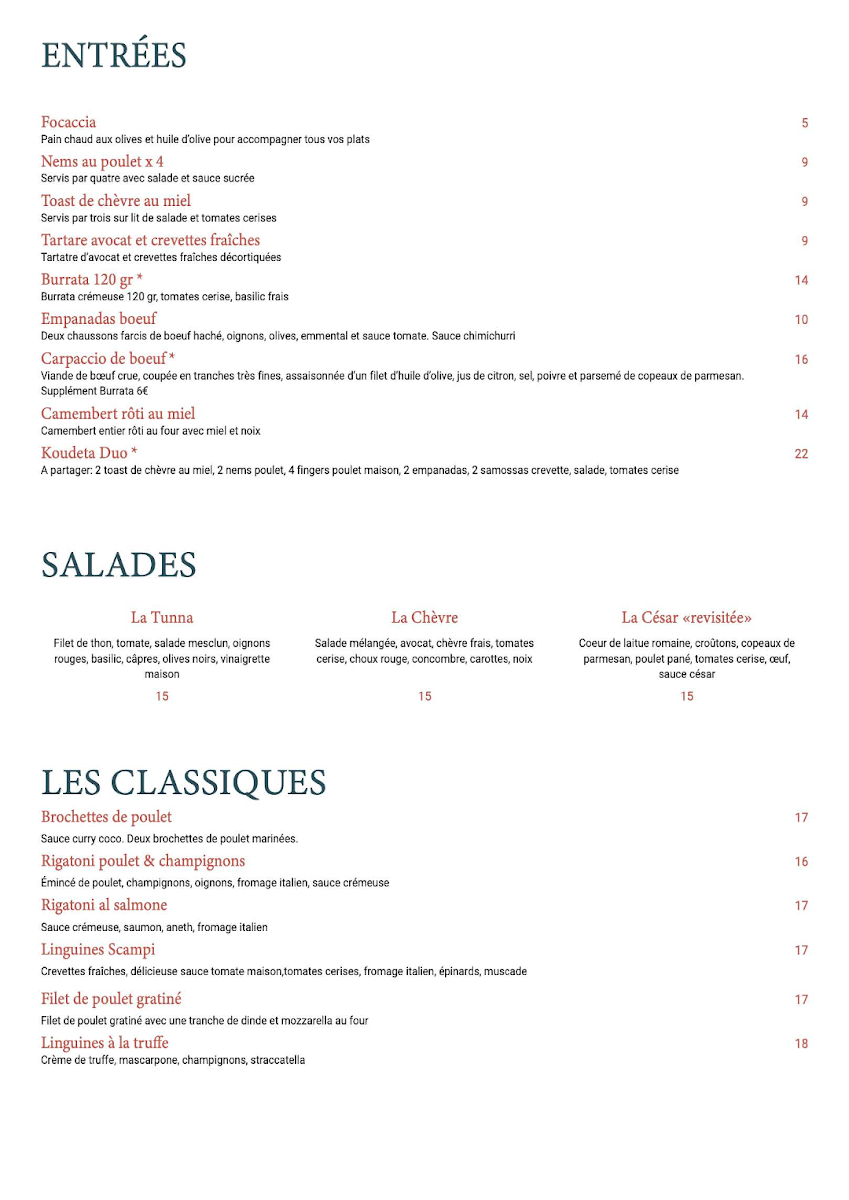 ENTRÉES

Focaccia
5
Pain chaud aux olives et huile d'olive pour accompagner tous vos plats

Nems au poulet x 4
9
Servis par quatre avec salade et sauce sucrée

Toast de chèvre au miel
9
Servis par trois sur lit de salade et tomates cerises

Tartare avocat et crevettes fraîches
9
Tartatre d'avocat et crevettes fraîches décortiquées

Burrata 120 gr *
14
Burrata crémeuse 120 gr, tomates cerise, basilic frais

Empanadas boeuf
10
Deux chaussons farcis de boeuf haché, oignons, olives, emmental et sauce tomate. Sauce chimichurri

Carpaccio de boeuf *
16
Viande de bœuf crue, coupée en tranches très fines, assaisonnée d'un filet d'huile d'olive, jus de citron, sel, poivre et parsemé de copeaux de parmesan.
Supplément Burrata 6€

Camembert rôti au miel
14
Camembert entier rôti au four avec miel et noix

Koudeta Duo *
22
A partager: 2 toast de chèvre au miel, 2 nems poulet, 4 fingers poulet maison, 2 empanadas, 2 samossas crevette, salade, tomates cerise

SALADES

La Tunna
Filet de thon, tomate, salade mesclun, oignons rouges, basilic, câpres, olives noirs, vinaigrette maison
15

La Chèvre
Salade mélangée, avocat, chèvre frais, tomates cerise, choux rouge, concombre, carottes, noix
15

La César «revisitée»
Coeur de laitue romaine, croûtons, copeaux de parmesan, poulet pané, tomates cerise, œuf, sauce césar
15

LES CLASSIQUES

Brochettes de poulet
17
Sauce curry coco. Deux brochettes de poulet marinées.

Rigatoni poulet & champignons
16
Émincé de poulet, champignons, oignons, fromage italien, sauce crémeuse

Rigatoni al salmone
17
Sauce crémeuse, saumon, aneth, fromage italien

Linguines Scampi
17
Crevettes fraîches, délicieuse sauce tomate maison,tomates cerises, fromage italien, épinards, muscade

Filet de poulet gratiné
17
Filet de poulet gratiné avec une tranche de dinde et mozzarella au four

Linguines à la truffe
18
Crème de truffe, mascarpone, champignons, straccatella